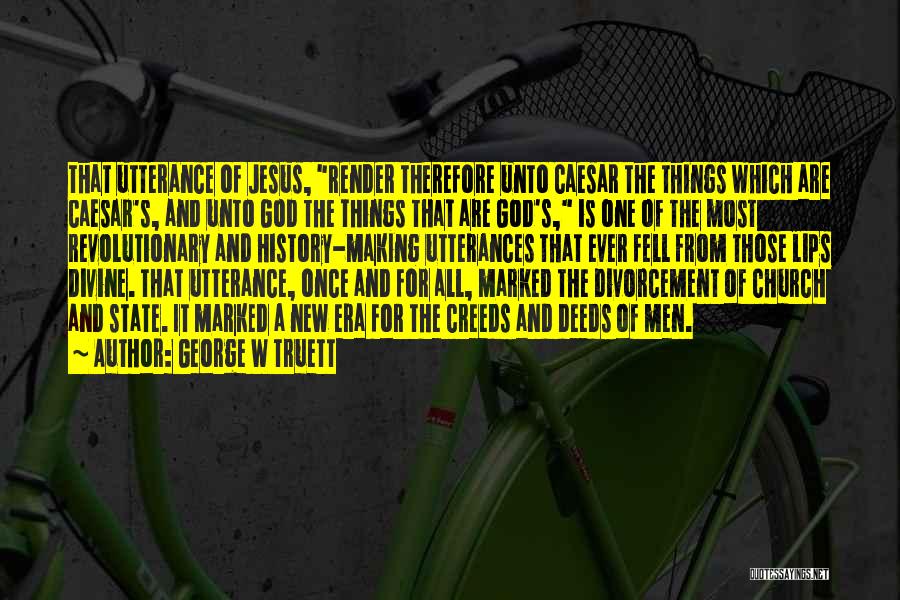 THAT UTTERANCE OF JESUS, "RENDER THEREFORE UNTO CAESAR THE THINGS WHICH ARE CAESAR'S, AND UNTO GOD THE THINGS THAT ARE GOD'S," IS ONE OF THE MOST REVOLUTIONARY AND HISTORY-MAKING UTTERANCES THAT EVER FELL FROM THOSE LIPS DIVINE. THAT UTTERANCE, ONCE AND FOR ALL, MARKED THE DIVORCEMENT OF CHURCH AND STATE. IT MARKED A NEW ERA FOR THE CREEDS AND DEEDS OF MEN.
~ AUTHOR: GEORGE W TRUETT

QUOTESSAYINGS.NET